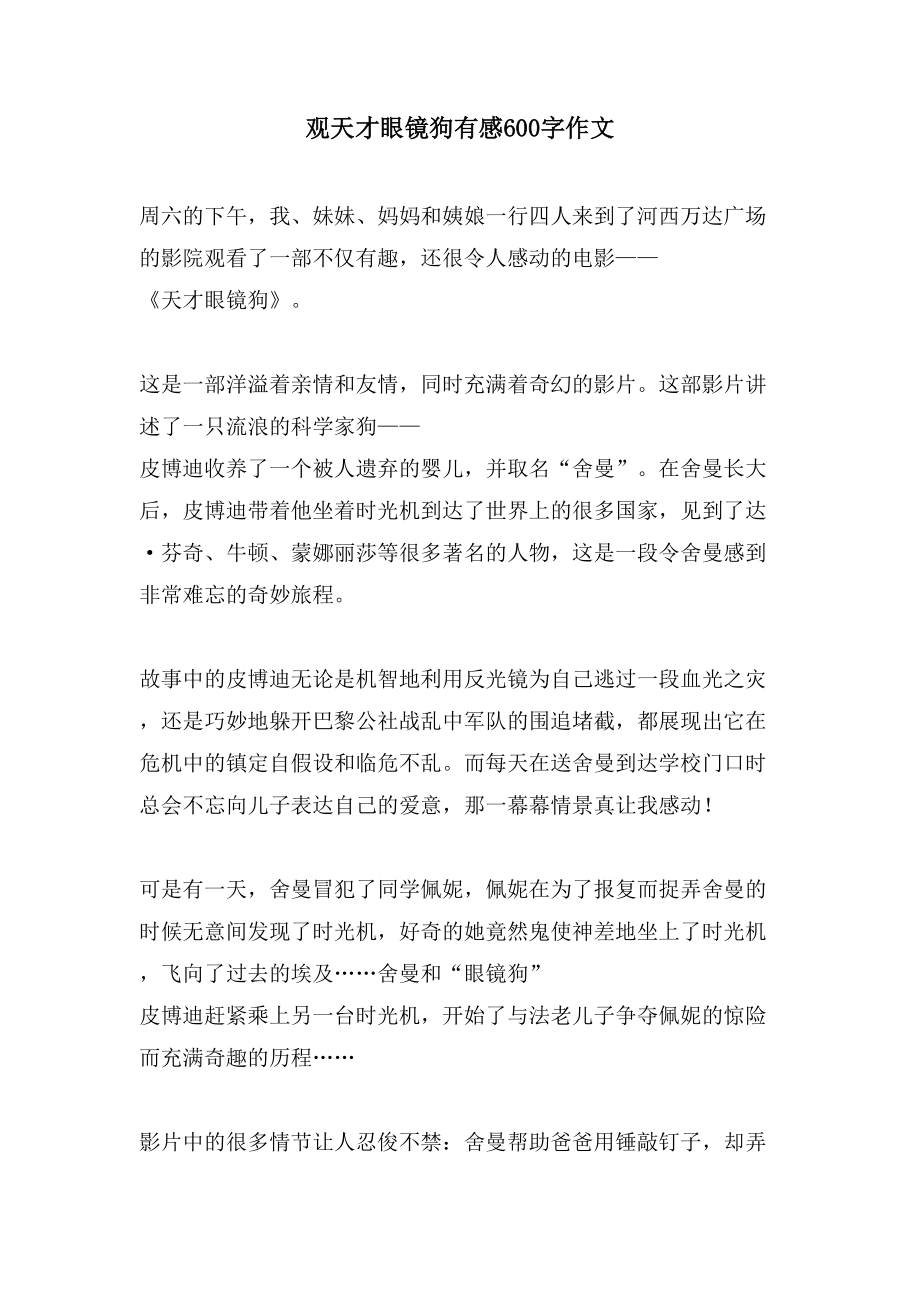 观天才眼镜狗有感600字作文

周六的下午，我、妹妹、妈妈和姨娘一行四人来到了河西万达广场的影院观看了一部不仅有趣，还很令人感动的电影——《天才眼镜狗》。

这是一部洋溢着亲情和友情，同时充满着奇幻的影片。这部影片讲述了一只流浪的科学家狗——皮博迪收养了一个被人遗弃的婴儿，并取名“舍曼”。在舍曼长大后，皮博迪带着他坐着时光机到达了世界上的很多国家，见到了达·芬奇、牛顿、蒙娜丽莎等很多著名的人物，这是一段令舍曼感到非常难忘的奇妙旅程。

故事中的皮博迪无论是机智地利用反光镜为自己逃过一段血光之灾，还是巧妙地躲开巴黎公社战乱中军队的围追堵截，都展现出它在危机中的镇定自假设和临危不乱。而每天在送舍曼到达学校门口时总会不忘向儿子表达自己的爱意，那一幕幕情景真让我感动！

可是有一天，舍曼冒犯了同学佩妮，佩妮在为了报复而捉弄舍曼的时候无意间发现了时光机，好奇的她竟然鬼使神差地坐上了时光机，飞向了过去的埃及……舍曼和“眼镜狗”皮博迪赶紧乘上另一台时光机，开始了与法老儿子争夺佩妮的惊险而充满奇趣的历程……

影片中的很多情节让人忍俊不禁：舍曼帮助爸爸用锤敲钉子，却弄